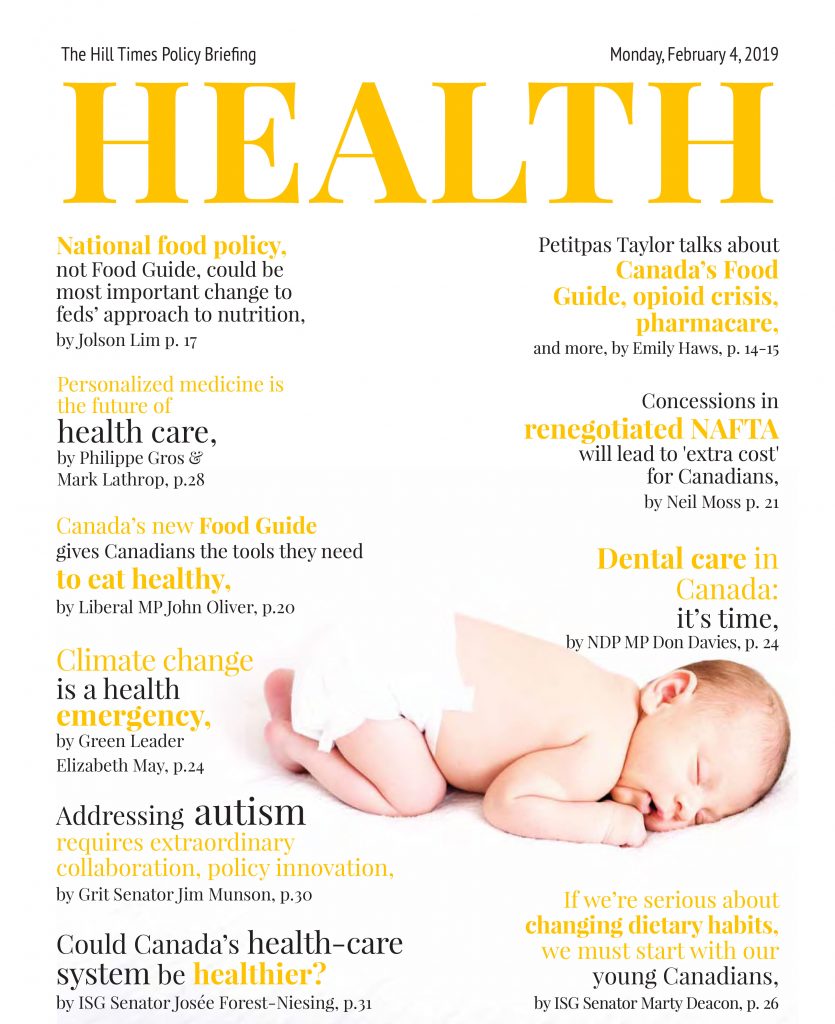 The Hill Times Policy Briefing

Monday, February 4, 2019

HEALTH

National food policy, not Food Guide, could be most important change to feds' approach to nutrition, by Jolson Lim p. 17

Personalized medicine is the future of health care, by Philippe Gros & Mark Lathrop, p.28

Canada's new Food Guide gives Canadians the tools they need to eat healthy, by Liberal MP John Oliver, p.20

Climate change is a health emergency, by Green Leader Elizabeth May, p.24

Addressing autism requires extraordinary collaboration, policy innovation, by Grit Senator Jim Munson, p.30

Could Canada's health-care system be healthier? by ISG Senator Josée Forest-Niesing, p.31

Petitpas Taylor talks about Canada's Food Guide, opioid crisis, pharmacare, and more, by Emily Haws, p. 14-15

Concessions in renegotiated NAFTA will lead to 'extra cost' for Canadians, by Neil Moss p. 21

Dental care in Canada: it's time, by NDP MP Don Davies, p. 24

If we're serious about changing dietary habits, we must start with our young Canadians, by ISG Senator Marty Deacon, p. 26